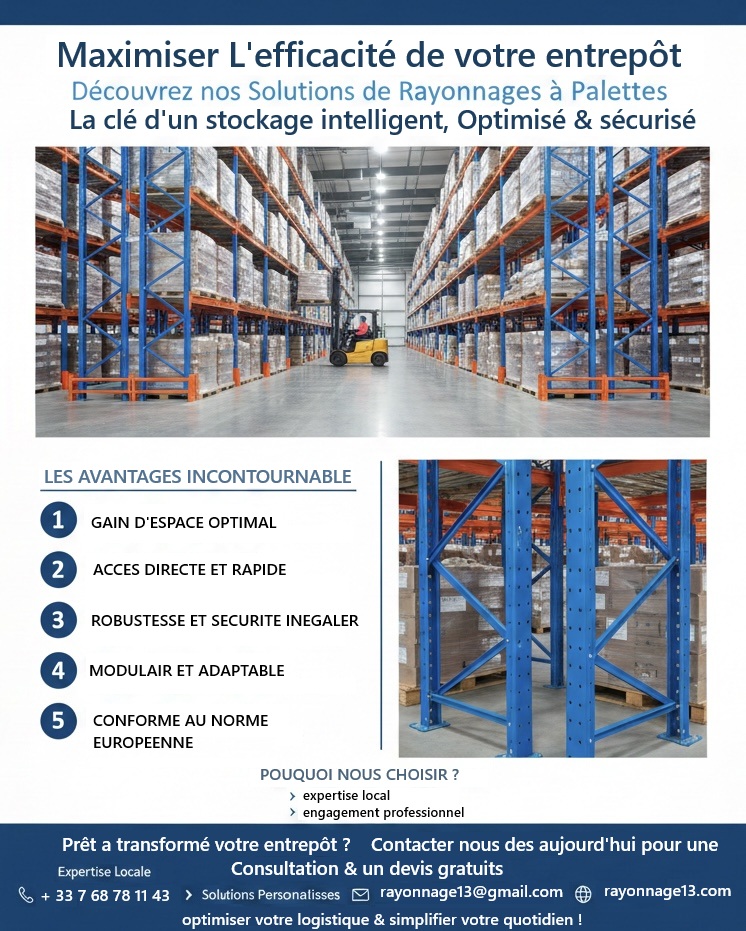 Maximiser L'efficacité de votre entrepôt
Découvrez nos Solutions de Rayonnages à Palettes
La clé d'un stockage intelligent, Optimisé & sécurisé

LES AVANTAGES INCONTOURNABLE

1 GAIN D'ESPACE OPTIMAL
2 ACCES DIRECTE ET RAPIDE
3 ROBUSTESSE ET SECURITE INEGALER
4 MODULAIR ET ADAPTABLE
5 CONFORME AU NORME EUROPEENNE

POUQUOI NOUS CHOISIR ?
› expertise local
› engagement professionnel

Prêt a transformé votre entrepôt ? Contacter nous des aujourd'hui pour une Consultation & un devis gratuits

Expertise Locale
+ 33 7 68 78 11 43 › Solutions Personalisses rayonnage13@gmail.com rayonnage13.com

optimiser votre logistique & simplifier votre quotidien !